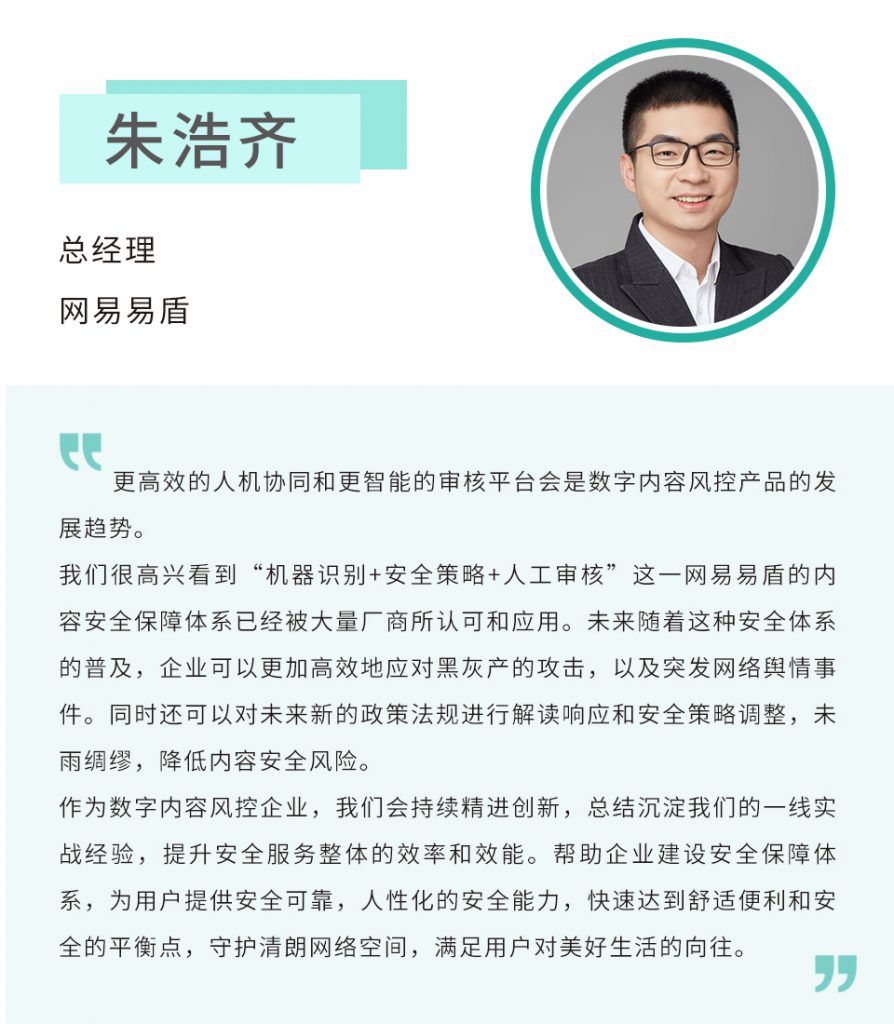 朱浩齐

总经理

网易易盾

更高效的人机协同和更智能的审核平台会是数字内容风控产品的发展趋势。

我们很高兴看到“机器识别+安全策略+人工审核”这一网易易盾的内容安全保障体系已经被大量厂商所认可和应用。未来随着这种安全体系的普及，企业可以更加高效地应对黑灰产的攻击，以及突发网络舆情事件。同时还可以对未来新的政策法规进行解读响应和安全策略调整，未雨绸缪，降低内容安全风险。

作为数字内容风控企业，我们会持续精进创新，总结沉淀我们的一线实战经验，提升安全服务整体的效率和效能。帮助企业建设安全保障体系，为用户提供安全可靠，人性化的安全能力，快速达到舒适便利和安全的平衡点，守护清朗网络空间，满足用户对美好生活的向往。